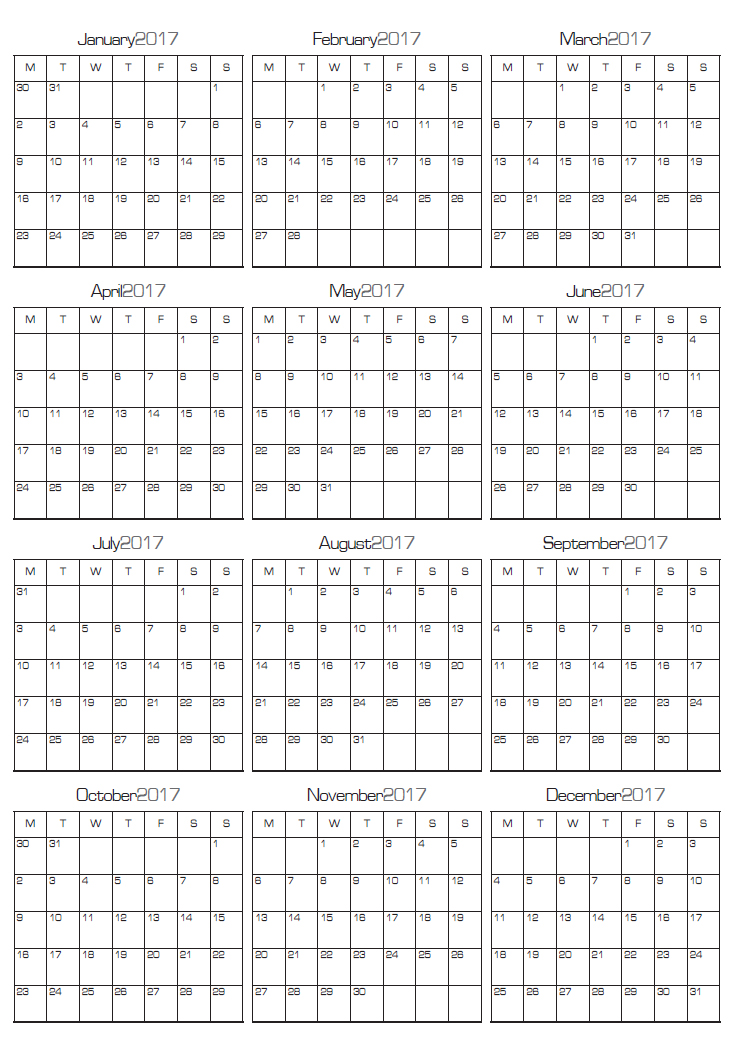 January2017

| M | T | W | T | F | S | S |
|---|---|---|---|---|---|---|
| 30 | 31 | | | | | 1 |
| 2 | 3 | 4 | 5 | 6 | 7 | 8 |
| 9 | 10 | 11 | 12 | 13 | 14 | 15 |
| 16 | 17 | 18 | 19 | 20 | 21 | 22 |
| 23 | 24 | 25 | 26 | 27 | 28 | 29 |

February2017

| M | T | W | T | F | S | S |
|---|---|---|---|---|---|---|
| | | 1 | 2 | 3 | 4 | 5 |
| 6 | 7 | 8 | 9 | 10 | 11 | 12 |
| 13 | 14 | 15 | 16 | 17 | 18 | 19 |
| 20 | 21 | 22 | 23 | 24 | 25 | 26 |
| 27 | 28 | | | | | |

March2017

| M | T | W | T | F | S | S |
|---|---|---|---|---|---|---|
| | | 1 | 2 | 3 | 4 | 5 |
| 6 | 7 | 8 | 9 | 10 | 11 | 12 |
| 13 | 14 | 15 | 16 | 17 | 18 | 19 |
| 20 | 21 | 22 | 23 | 24 | 25 | 26 |
| 27 | 28 | 29 | 30 | 31 | | |

April2017

| M | T | W | T | F | S | S |
|---|---|---|---|---|---|---|
| | | | | | 1 | 2 |
| 3 | 4 | 5 | 6 | 7 | 8 | 9 |
| 10 | 11 | 12 | 13 | 14 | 15 | 16 |
| 17 | 18 | 19 | 20 | 21 | 22 | 23 |
| 24 | 25 | 26 | 27 | 28 | 29 | 30 |

May2017

| M | T | W | T | F | S | S |
|---|---|---|---|---|---|---|
| 1 | 2 | 3 | 4 | 5 | 6 | 7 |
| 8 | 9 | 10 | 11 | 12 | 13 | 14 |
| 15 | 16 | 17 | 18 | 19 | 20 | 21 |
| 22 | 23 | 24 | 25 | 26 | 27 | 28 |
| 29 | 30 | 31 | | | | |

June2017

| M | T | W | T | F | S | S |
|---|---|---|---|---|---|---|
| | | | 1 | 2 | 3 | 4 |
| 5 | 6 | 7 | 8 | 9 | 10 | 11 |
| 12 | 13 | 14 | 15 | 16 | 17 | 18 |
| 19 | 20 | 21 | 22 | 23 | 24 | 25 |
| 26 | 27 | 28 | 29 | 30 | | |

July2017

| M | T | W | T | F | S | S |
|---|---|---|---|---|---|---|
| 31 | | | | | 1 | 2 |
| 3 | 4 | 5 | 6 | 7 | 8 | 9 |
| 10 | 11 | 12 | 13 | 14 | 15 | 16 |
| 17 | 18 | 19 | 20 | 21 | 22 | 23 |
| 24 | 25 | 26 | 27 | 28 | 29 | 30 |

August2017

| M | T | W | T | F | S | S |
|---|---|---|---|---|---|---|
| | 1 | 2 | 3 | 4 | 5 | 6 |
| 7 | 8 | 9 | 10 | 11 | 12 | 13 |
| 14 | 15 | 16 | 17 | 18 | 19 | 20 |
| 21 | 22 | 23 | 24 | 25 | 26 | 27 |
| 28 | 29 | 30 | 31 | | | |

September2017

| M | T | W | T | F | S | S |
|---|---|---|---|---|---|---|
| | | | | 1 | 2 | 3 |
| 4 | 5 | 6 | 7 | 8 | 9 | 10 |
| 11 | 12 | 13 | 14 | 15 | 16 | 17 |
| 18 | 19 | 20 | 21 | 22 | 23 | 24 |
| 25 | 26 | 27 | 28 | 29 | 30 | |

October2017

| M | T | W | T | F | S | S |
|---|---|---|---|---|---|---|
| 30 | 31 | | | | | 1 |
| 2 | 3 | 4 | 5 | 6 | 7 | 8 |
| 9 | 10 | 11 | 12 | 13 | 14 | 15 |
| 16 | 17 | 18 | 19 | 20 | 21 | 22 |
| 23 | 24 | 25 | 26 | 27 | 28 | 29 |

November2017

| M | T | W | T | F | S | S |
|---|---|---|---|---|---|---|
| | | 1 | 2 | 3 | 4 | 5 |
| 6 | 7 | 8 | 9 | 10 | 11 | 12 |
| 13 | 14 | 15 | 16 | 17 | 18 | 19 |
| 20 | 21 | 22 | 23 | 24 | 25 | 26 |
| 27 | 28 | 29 | 30 | | | |

December2017

| M | T | W | T | F | S | S |
|---|---|---|---|---|---|---|
| | | | | 1 | 2 | 3 |
| 4 | 5 | 6 | 7 | 8 | 9 | 10 |
| 11 | 12 | 13 | 14 | 15 | 16 | 17 |
| 18 | 19 | 20 | 21 | 22 | 23 | 24 |
| 25 | 26 | 27 | 28 | 29 | 30 | 31 |